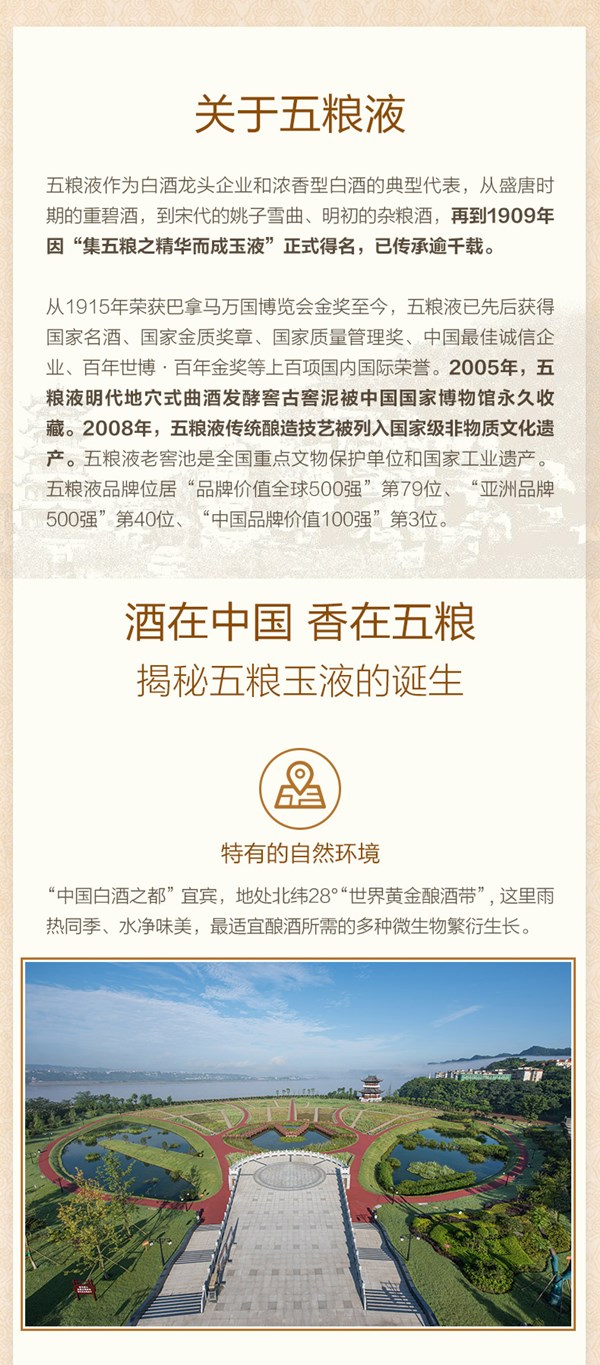 关于五粮液

五粮液作为白酒龙头企业和浓香型白酒的典型代表，从盛唐时期的重碧酒，到宋代的姚子雪曲、明初的杂粮酒，再到1909年因“集五粮之精华而成玉液”正式得名，已传承逾千载。

从1915年荣获巴拿马万国博览会金奖至今，五粮液已先后获得国家名酒、国家金质奖章、国家质量管理奖、中国最佳诚信企业、百年世博·百年金奖等上百项国内国际荣誉。2005年，五粮液明代地穴式曲酒发酵窖古窖泥被中国国家博物馆永久收藏。2008年，五粮液传统酿造技艺被列入国家级非物质文化遗产。五粮液老窖池是全国重点文物保护单位和国家工业遗产。五粮液品牌位居“品牌价值全球500强”第79位、“亚洲品牌500强”第40位、“中国品牌价值100强”第3位。

酒在中国 香在五粮
揭秘五粮玉液的诞生

特有的自然环境

“中国白酒之都”宜宾，地处北纬28°“世界黄金酿酒带”，这里雨热同季、水净味美，最适宜酿酒所需的多种微生物繁衍生长。